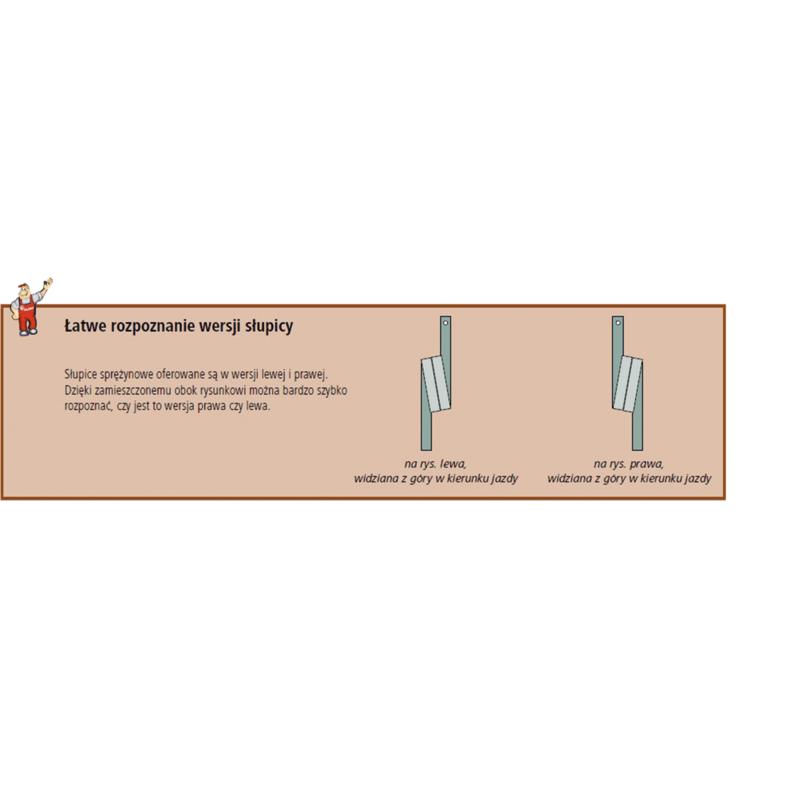 Łatwe rozpoznanie wersji słupicy

Słupice sprężynowe oferowane są w wersji lewej i prawej. Dzięki zamieszczonemu obok rysunkowi można bardzo szybko rozpoznać, czy jest to wersja prawa czy lewa.

na rys. lewa,
widziana z góry w kierunku jazdy

na rys. prawa,
widziana z góry w kierunku jazdy